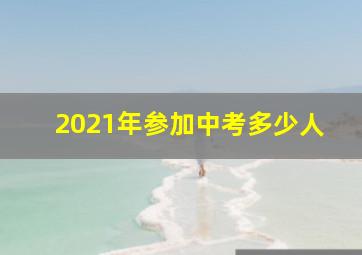 2021年参加中考多少人